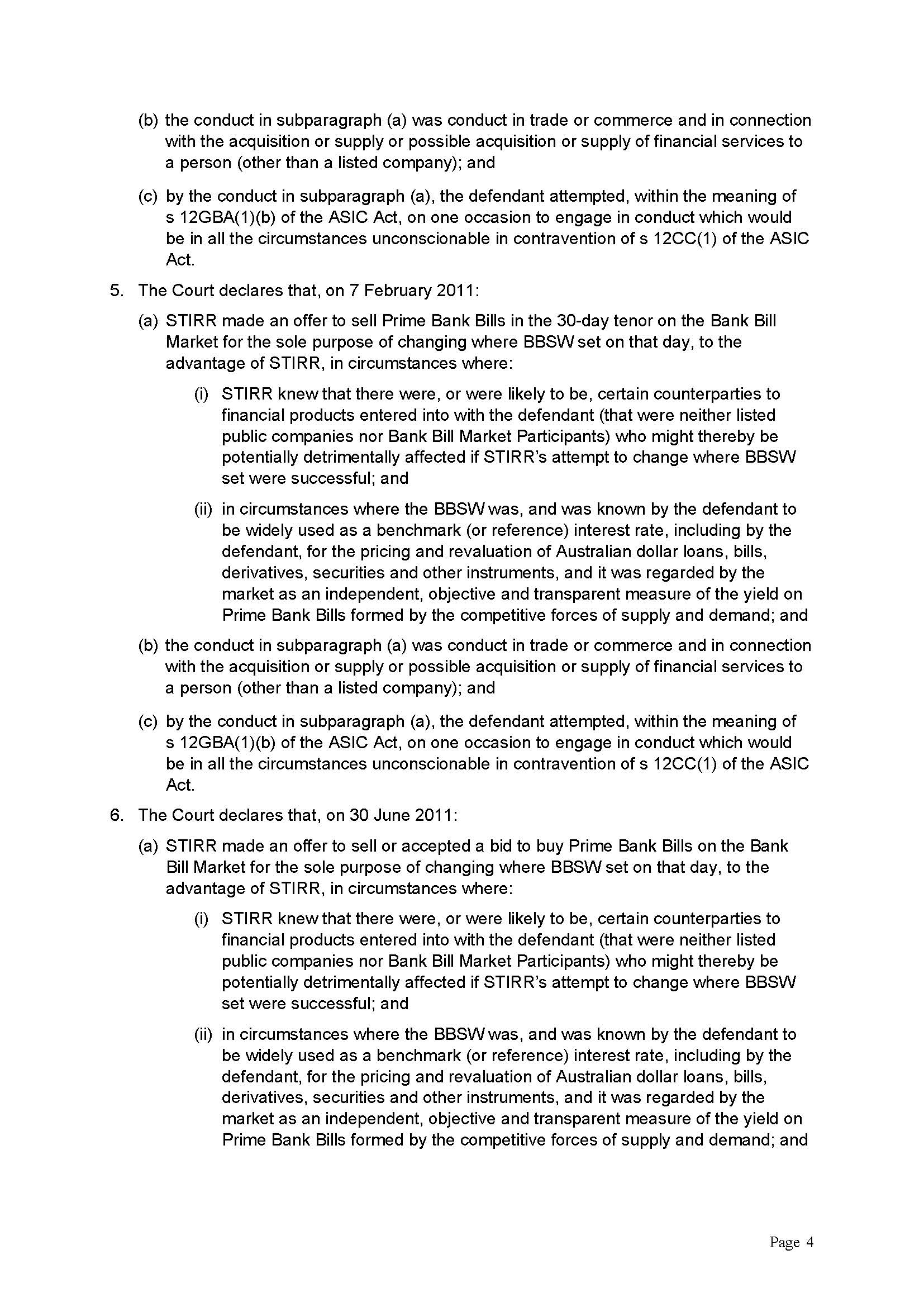 (b) the conduct in subparagraph (a) was conduct in trade or commerce and in connection with the acquisition or supply or possible acquisition or supply of financial services to a person (other than a listed company); and

(c) by the conduct in subparagraph (a), the defendant attempted, within the meaning of s 12GBA(1)(b) of the ASIC Act, on one occasion to engage in conduct which would be in all the circumstances unconscionable in contravention of s 12CC(1) of the ASIC Act.

5. The Court declares that, on 7 February 2011:

(a) STIRR made an offer to sell Prime Bank Bills in the 30-day tenor on the Bank Bill Market for the sole purpose of changing where BBSW set on that day, to the advantage of STIRR, in circumstances where:

(i) STIRR knew that there were, or were likely to be, certain counterparties to financial products entered into with the defendant (that were neither listed public companies nor Bank Bill Market Participants) who might thereby be potentially detrimentally affected if STIRR's attempt to change where BBSW set were successful; and

(ii) in circumstances where the BBSW was, and was known by the defendant to be widely used as a benchmark (or reference) interest rate, including by the defendant, for the pricing and revaluation of Australian dollar loans, bills, derivatives, securities and other instruments, and it was regarded by the market as an independent, objective and transparent measure of the yield on Prime Bank Bills formed by the competitive forces of supply and demand; and

(b) the conduct in subparagraph (a) was conduct in trade or commerce and in connection with the acquisition or supply or possible acquisition or supply of financial services to a person (other than a listed company); and

(c) by the conduct in subparagraph (a), the defendant attempted, within the meaning of s 12GBA(1)(b) of the ASIC Act, on one occasion to engage in conduct which would be in all the circumstances unconscionable in contravention of s 12CC(1) of the ASIC Act.

6. The Court declares that, on 30 June 2011:

(a) STIRR made an offer to sell or accepted a bid to buy Prime Bank Bills on the Bank Bill Market for the sole purpose of changing where BBSW set on that day, to the advantage of STIRR, in circumstances where:

(i) STIRR knew that there were, or were likely to be, certain counterparties to financial products entered into with the defendant (that were neither listed public companies nor Bank Bill Market Participants) who might thereby be potentially detrimentally affected if STIRR's attempt to change where BBSW set were successful; and

(ii) in circumstances where the BBSW was, and was known by the defendant to be widely used as a benchmark (or reference) interest rate, including by the defendant, for the pricing and revaluation of Australian dollar loans, bills, derivatives, securities and other instruments, and it was regarded by the market as an independent, objective and transparent measure of the yield on Prime Bank Bills formed by the competitive forces of supply and demand; and

Page 4